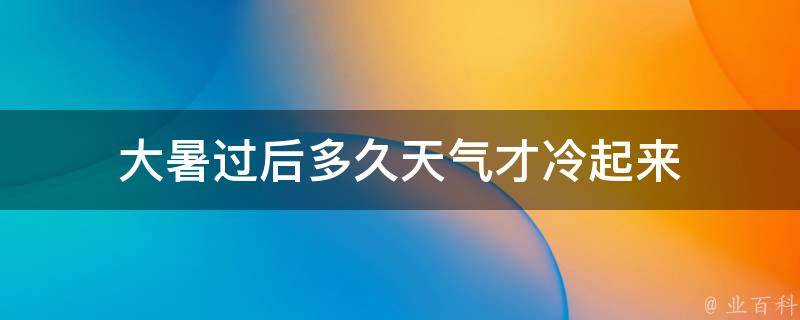 大暑过后多久天气才冷起来

@ 业百科